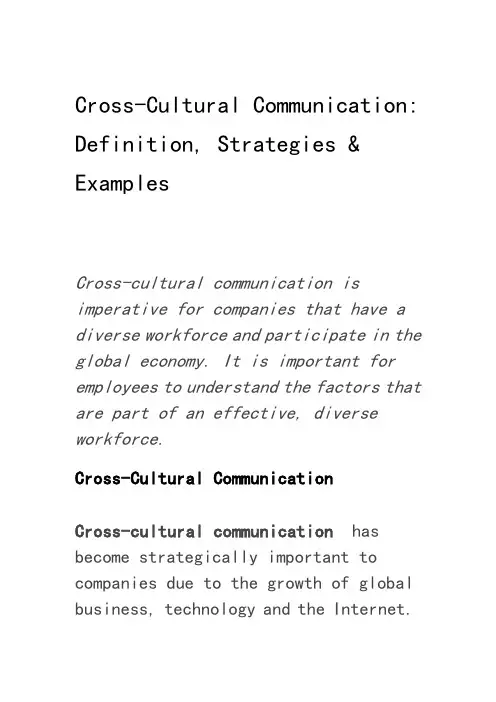 Cross-Cultural Communication: Definition, Strategies & Examples

Cross-cultural communication is imperative for companies that have a diverse workforce and participate in the global economy. It is important for employees to understand the factors that are part of an effective, diverse workforce.

Cross-Cultural Communication

Cross-cultural communication has become strategically important to companies due to the growth of global business, technology and the Internet.